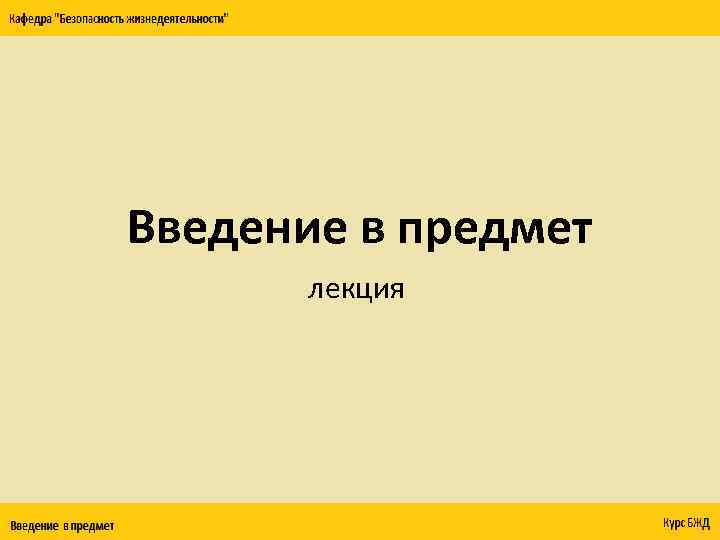 Кафедра "Безопасность жизнедеятельности"

Введение в предмет

лекция

Введение в предмет

Курс БЖД